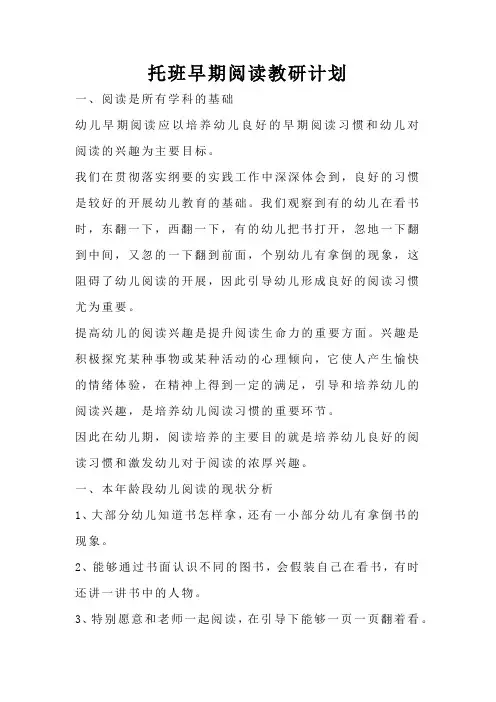 托班早期阅读教研计划

一、阅读是所有学科的基础

幼儿早期阅读应以培养幼儿良好的早期阅读习惯和幼儿对阅读的兴趣为主要目标。

我们在贯彻落实纲要的实践工作中深深体会到，良好的习惯是较好的开展幼儿教育的基础。我们观察到有的幼儿在看书时，东翻一下，西翻一下，有的幼儿把书打开，忽地一下翻到中间，又忽的一下翻到前面，个别幼儿有拿倒的现象，这阻碍了幼儿阅读的开展，因此引导幼儿形成良好的阅读习惯尤为重要。

提高幼儿的阅读兴趣是提升阅读生命力的重要方面。兴趣是积极探究某种事物或某种活动的心理倾向，它使人产生愉快的情绪体验，在精神上得到一定的满足，引导和培养幼儿的阅读兴趣，是培养幼儿阅读习惯的重要环节。

因此在幼儿期，阅读培养的主要目的就是培养幼儿良好的阅读习惯和激发幼儿对于阅读的浓厚兴趣。

一、本年龄段幼儿阅读的现状分析

1、大部分幼儿知道书怎样拿，还有一小部分幼儿有拿倒书的现象。

2、能够通过书面认识不同的图书，会假装自己在看书，有时还讲一讲书中的人物。

3、特别愿意和老师一起阅读，在引导下能够一页一页翻着看。